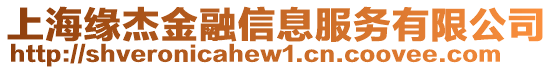 上海缘杰金融信息服务有限公司
http://shveronicahew1.cn.coovee.com